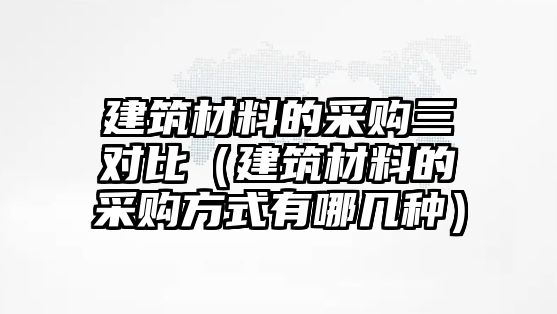 建筑材料的采购三对比（建筑材料的采购方式有哪几种）